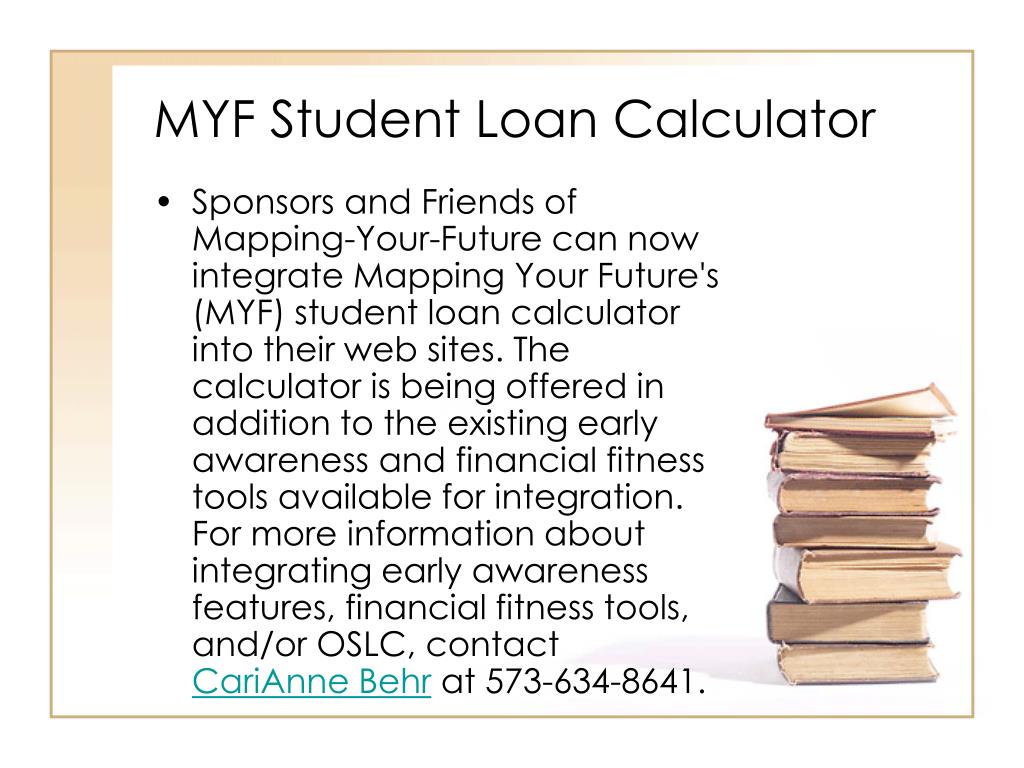 MYF Student Loan Calculator

• Sponsors and Friends of Mapping-Your-Future can now integrate Mapping Your Future's (MYF) student loan calculator into their web sites. The calculator is being offered in addition to the existing early awareness and financial fitness tools available for integration. For more information about integrating early awareness features, financial fitness tools, and/or OSLC, contact CariAnne Behr at 573-634-8641.